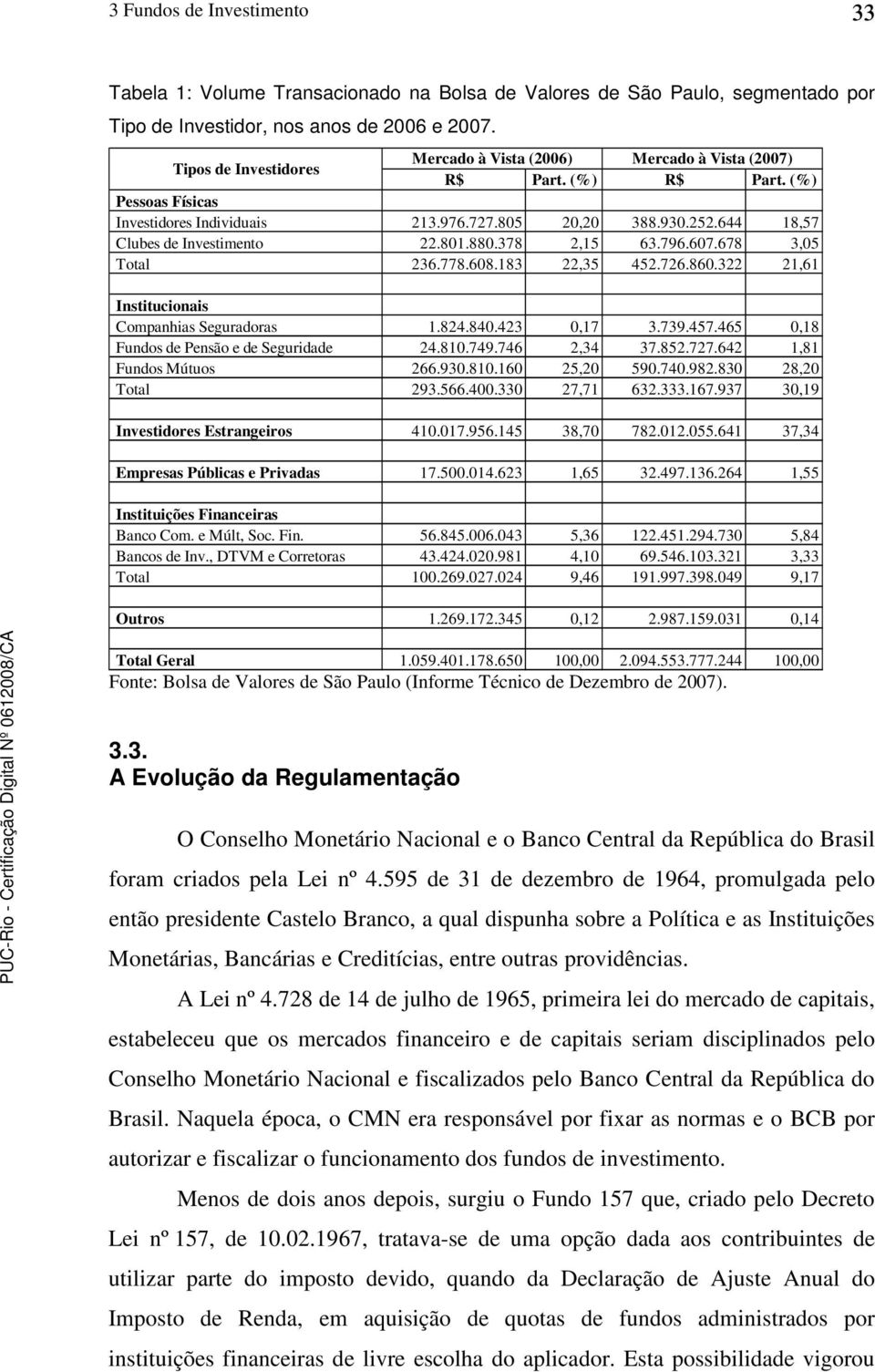 3 Fundos de Investimento 33

Tabela 1: Volume Transacionado na Bolsa de Valores de São Paulo, segmentado por Tipo de Investidor, nos anos de 2006 e 2007.

| Tipos de Investidores | Mercado à Vista (2006) R$ | Mercado à Vista (2006) Part. (%) | Mercado à Vista (2007) R$ | Mercado à Vista (2007) Part. (%) |
|---|---|---|---|---|
| Pessoas Físicas | | | | |
| Investidores Individuais | 213.976.727.805 | 20,20 | 388.930.252.644 | 18,57 |
| Clubes de Investimento | 22.801.880.378 | 2,15 | 63.796.607.678 | 3,05 |
| Total | 236.778.608.183 | 22,35 | 452.726.860.322 | 21,61 |
| | | | | |
| Institucionais | | | | |
| Companhias Seguradoras | 1.824.840.423 | 0,17 | 3.739.457.465 | 0,18 |
| Fundos de Pensão e de Seguridade | 24.810.749.746 | 2,34 | 37.852.727.642 | 1,81 |
| Fundos Mútuos | 266.930.810.160 | 25,20 | 590.740.982.830 | 28,20 |
| Total | 293.566.400.330 | 27,71 | 632.333.167.937 | 30,19 |
| | | | | |
| Investidores Estrangeiros | 410.017.956.145 | 38,70 | 782.012.055.641 | 37,34 |
| | | | | |
| Empresas Públicas e Privadas | 17.500.014.623 | 1,65 | 32.497.136.264 | 1,55 |
| | | | | |
| Instituições Financeiras | | | | |
| Banco Com. e Múlt, Soc. Fin. | 56.845.006.043 | 5,36 | 122.451.294.730 | 5,84 |
| Bancos de Inv., DTVM e Corretoras | 43.424.020.981 | 4,10 | 69.546.103.321 | 3,33 |
| Total | 100.269.027.024 | 9,46 | 191.997.398.049 | 9,17 |
| | | | | |
| Outros | 1.269.172.345 | 0,12 | 2.987.159.031 | 0,14 |
| | | | | |
| Total Geral | 1.059.401.178.650 | 100,00 | 2.094.553.777.244 | 100,00 |

Fonte: Bolsa de Valores de São Paulo (Informe Técnico de Dezembro de 2007).

3.3.
A Evolução da Regulamentação

O Conselho Monetário Nacional e o Banco Central da República do Brasil foram criados pela Lei nº 4.595 de 31 de dezembro de 1964, promulgada pelo então presidente Castelo Branco, a qual dispunha sobre a Política e as Instituições Monetárias, Bancárias e Creditícias, entre outras providências.

A Lei nº 4.728 de 14 de julho de 1965, primeira lei do mercado de capitais, estabeleceu que os mercados financeiro e de capitais seriam disciplinados pelo Conselho Monetário Nacional e fiscalizados pelo Banco Central da República do Brasil. Naquela época, o CMN era responsável por fixar as normas e o BCB por autorizar e fiscalizar o funcionamento dos fundos de investimento.

Menos de dois anos depois, surgiu o Fundo 157 que, criado pelo Decreto Lei nº 157, de 10.02.1967, tratava-se de uma opção dada aos contribuintes de utilizar parte do imposto devido, quando da Declaração de Ajuste Anual do Imposto de Renda, em aquisição de quotas de fundos administrados por instituições financeiras de livre escolha do aplicador. Esta possibilidade vigorou

PUC-Rio - Certificação Digital Nº 0612008/CA